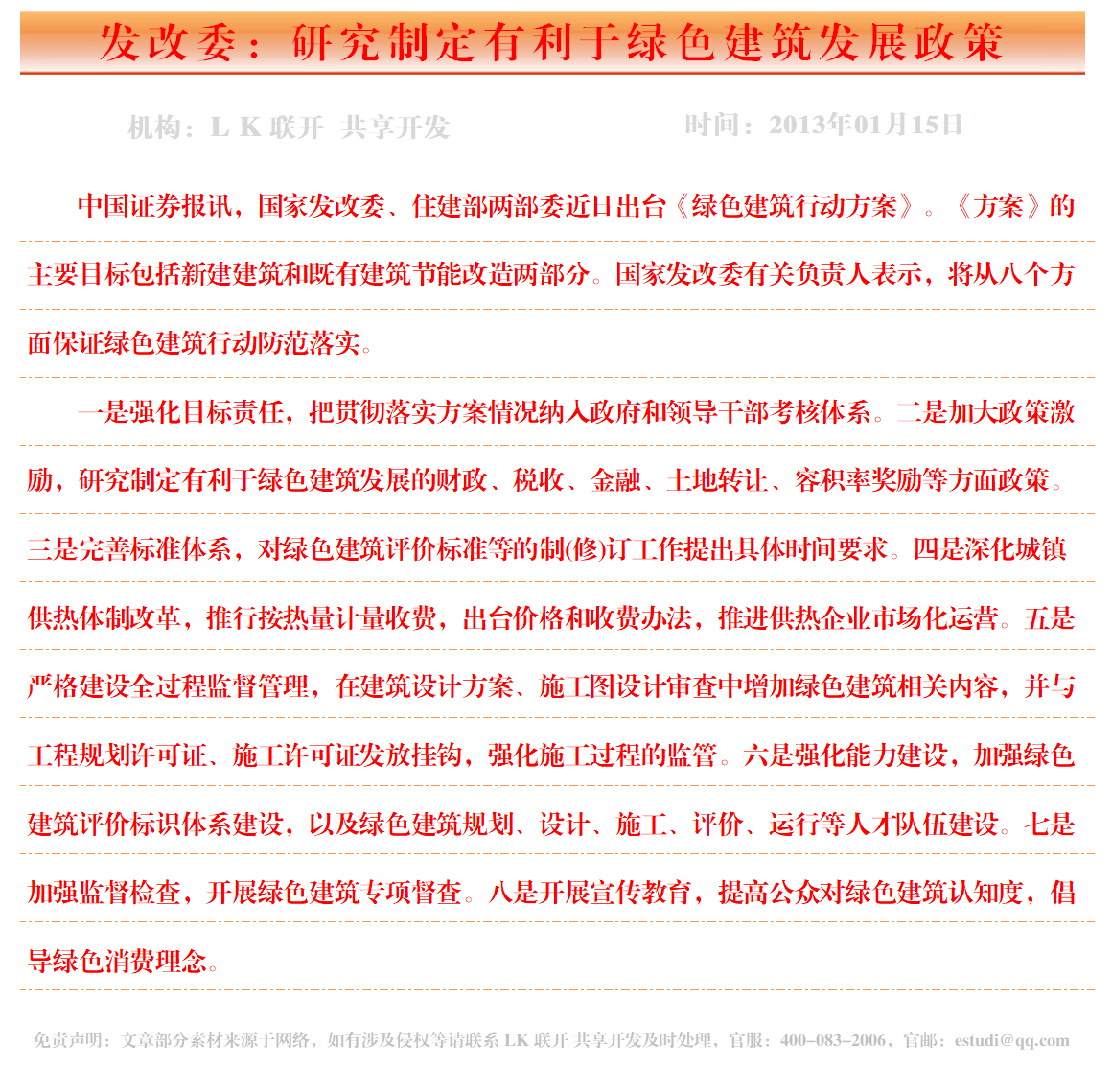 发改委：研究制定有利于绿色建筑发展政策

机构：L K 联开 共享开发

时间：2013年01月15日

中国证券报讯，国家发改委、住建部两部委近日出台《绿色建筑行动方案》。《方案》的主要目标包括新建建筑和既有建筑节能改造两部分。国家发改委有关负责人表示，将从八个方面保证绿色建筑行动防范落实。

一是强化目标责任，把贯彻落实方案情况纳入政府和领导干部考核体系。二是加大政策激励，研究制定有利于绿色建筑发展的财政、税收、金融、土地转让、容积率奖励等方面政策。三是完善标准体系，对绿色建筑评价标准等的制(修)订工作提出具体时间要求。四是深化城镇供热体制改革，推行按热量计量收费，出台价格和收费办法，推进供热企业市场化运营。五是严格建设全过程监督管理，在建筑设计方案、施工图设计审查中增加绿色建筑相关内容，并与工程规划许可证、施工许可证发放挂钩，强化施工过程的监管。六是强化能力建设，加强绿色建筑评价标识体系建设，以及绿色建筑规划、设计、施工、评价、运行等人才队伍建设。七是加强监督检查，开展绿色建筑专项督查。八是开展宣传教育，提高公众对绿色建筑认知度，倡导绿色消费理念。

免责声明：文章部分素材来源于网络，如有涉及侵权等请联系 LK 联开 共享开发及时处理，官服：400-083-2006，官邮：estudi@qq.com